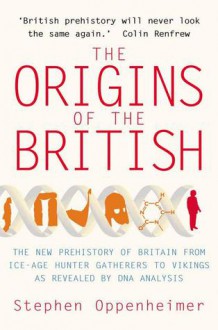 'British prehistory will never look the same again.' Colin Renfrew

THE ORIGINS OF THE BRITISH

H
C
C
N
C
H
C
N
O

THE NEW PREHISTORY OF BRITAIN FROM ICE-AGE HUNTER GATHERERS TO VIKINGS AS REVEALED BY DNA ANALYSIS

Stephen Oppenheimer